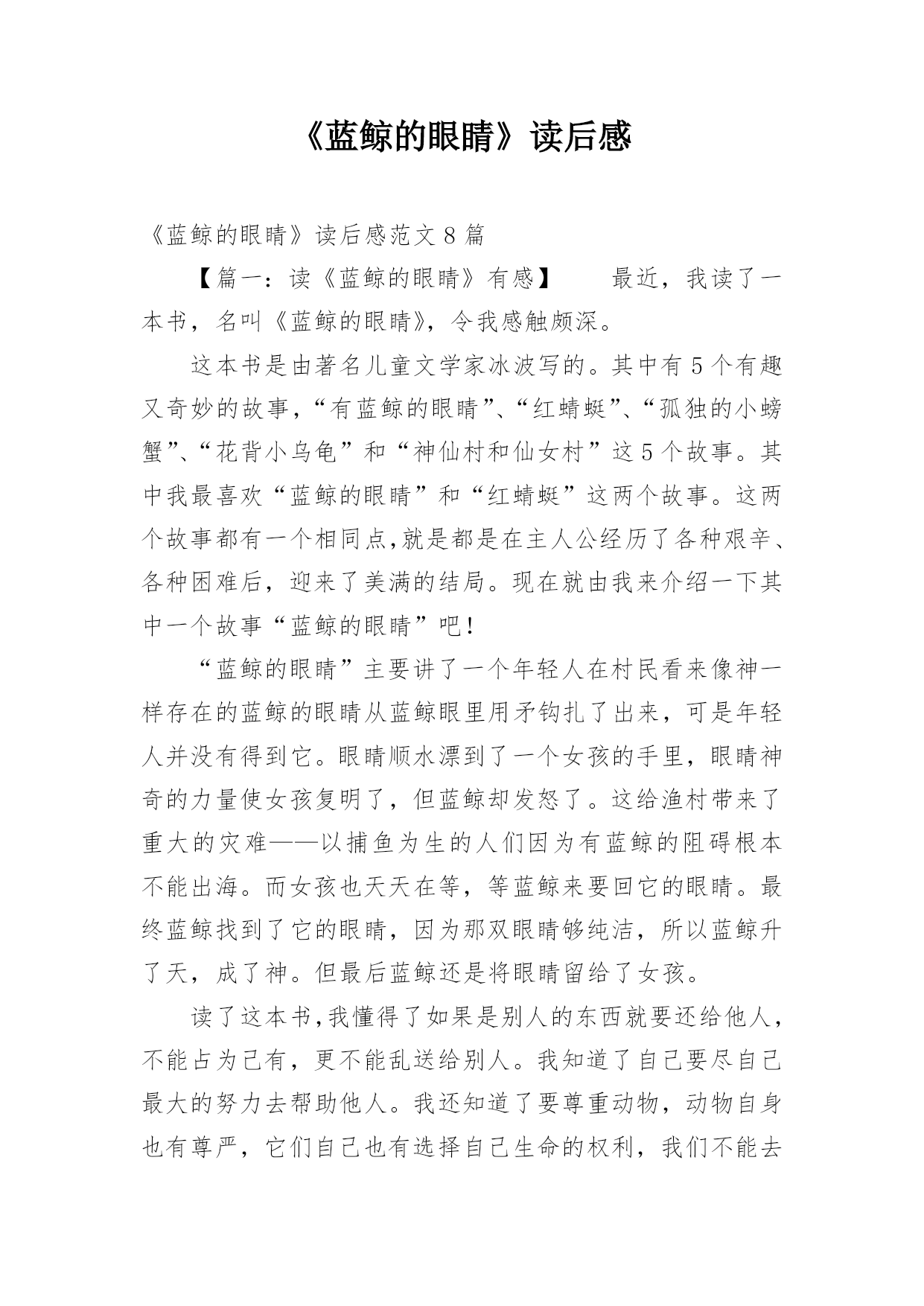 《蓝鲸的眼睛》读后感

《蓝鲸的眼睛》读后感范文 8 篇

【篇一：读《蓝鲸的眼睛》有感】　　最近，我读了一本书，名叫《蓝鲸的眼睛》，令我感触颇深。

这本书是由著名儿童文学家冰波写的。其中有 5 个有趣又奇妙的故事，“有蓝鲸的眼睛”、“红蜻蜓”、“孤独的小螃蟹”、“花背小乌龟”和“神仙村和仙女村”这 5 个故事。其中我最喜欢“蓝鲸的眼睛”和“红蜻蜓”这两个故事。这两个故事都有一个相同点,就是都是在主人公经历了各种艰辛、各种困难后，迎来了美满的结局。现在就由我来介绍一下其中一个故事“蓝鲸的眼睛”吧！

“蓝鲸的眼睛”主要讲了一个年轻人在村民看来像神一样存在的蓝鲸的眼睛从蓝鲸眼里用矛钩扎了出来，可是年轻人并没有得到它。眼睛顺水漂到了一个女孩的手里，眼睛神奇的力量使女孩复明了，但蓝鲸却发怒了。这给渔村带来了重大的灾难——以捕鱼为生的人们因为有蓝鲸的阻碍根本不能出海。而女孩也天天在等，等蓝鲸来要回它的眼睛。最终蓝鲸找到了它的眼睛，因为那双眼睛够纯洁，所以蓝鲸升了天，成了神。但最后蓝鲸还是将眼睛留给了女孩。

读了这本书,我懂得了如果是别人的东西就要还给他人，不能占为己有，更不能乱送给别人。我知道了自己要尽自己最大的努力去帮助他人。我还知道了要尊重动物，动物自身也有尊严，它们自己也有选择自己生命的权利，我们不能去